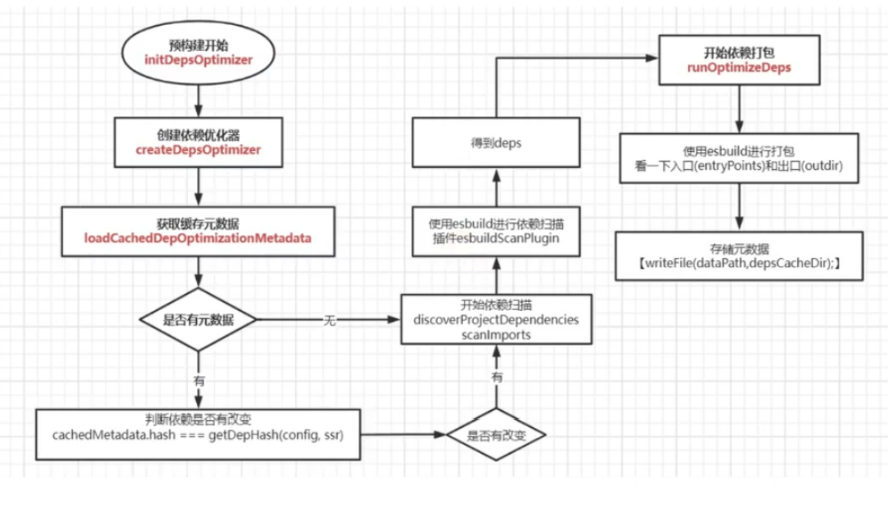 预构建开始
initDepsOptimizer

创建依赖优化器
createDepsOptimizer

获取缓存元数据
loadCachedDepOptimizationMetadata

是否有元数据

无

有

判断依赖是否有改变
cachedMetadata.hash === getDepHash(config, ssr)

是否有改变

有

开始依赖扫描
discoverProjectDependencies
scanImports

使用esbuild进行依赖扫描
插件esbuildScanPlugin

得到deps

开始依赖打包
runOptimizeDeps

使用esbuild进行打包
看一下入口(entryPoints)和出口(outdir)

存储元数据
【writeFile(dataPath,depsCacheDir);】